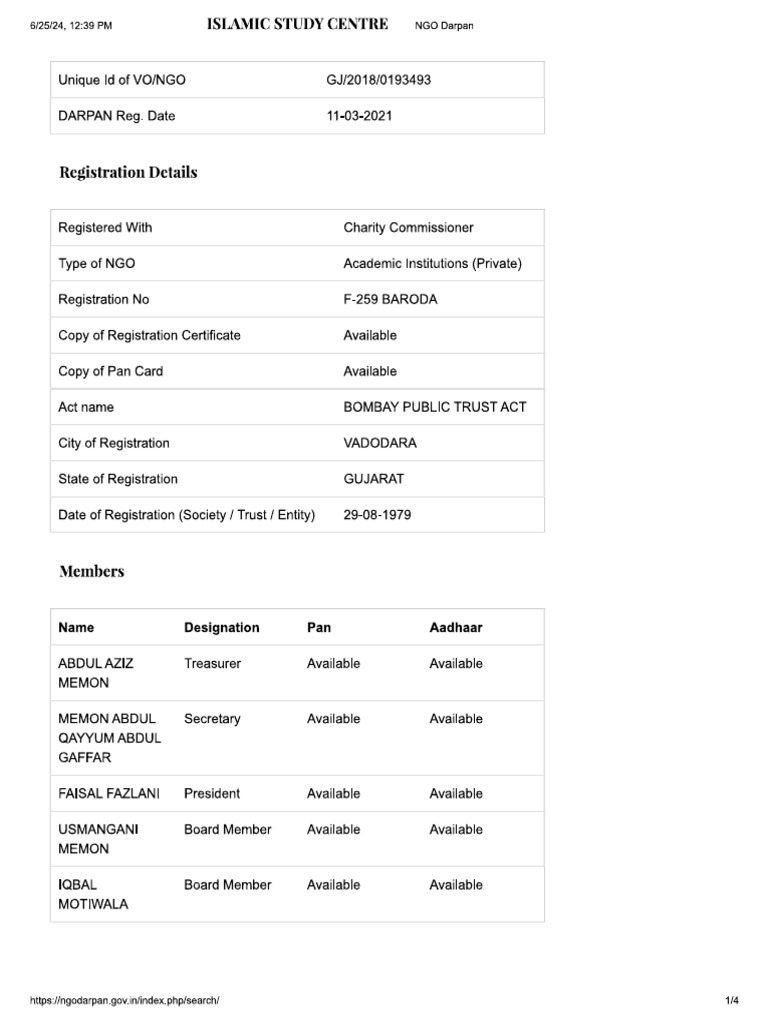 6/25/24, 12:39 PM ISLAMIC STUDY CENTRE NGO Darpan

| Unique Id of VO/NGO | GJ/2018/0193493 |
|---|---|
| DARPAN Reg. Date | 11-03-2021 |

Registration Details

| Registered With | Charity Commissioner |
|---|---|
| Type of NGO | Academic Institutions (Private) |
| Registration No | F-259 BARODA |
| Copy of Registration Certificate | Available |
| Copy of Pan Card | Available |
| Act name | BOMBAY PUBLIC TRUST ACT |
| City of Registration | VADODARA |
| State of Registration | GUJARAT |
| Date of Registration (Society / Trust / Entity) | 29-08-1979 |

Members

| Name | Designation | Pan | Aadhaar |
|---|---|---|---|
| ABDUL AZIZ MEMON | Treasurer | Available | Available |
| MEMON ABDUL QAYYUM ABDUL GAFFAR | Secretary | Available | Available |
| FAISAL FAZLANI | President | Available | Available |
| USMANGANI MEMON | Board Member | Available | Available |
| IQBAL MOTIWALA | Board Member | Available | Available |

https://ngodarpan.gov.in/index.php/search/ 1/4